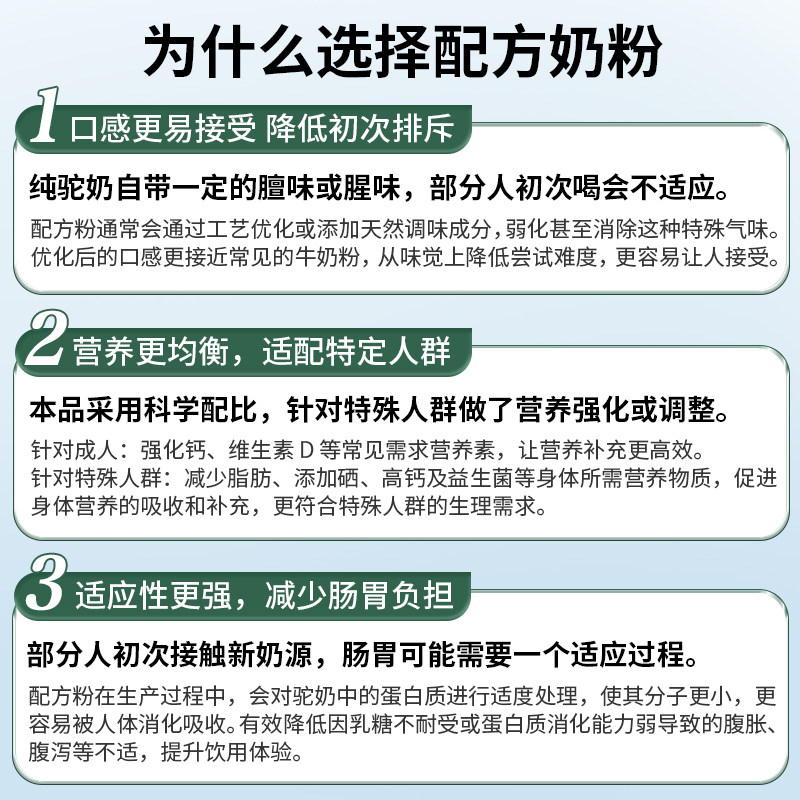 为什么选择配方奶粉

1 口感更易接受 降低初次排斥

纯驼奶自带一定的膻味或腥味，部分人初次喝会不适应。

配方粉通常会通过工艺优化或添加天然调味成分，弱化甚至消除这种特殊气味。优化后的口感更接近常见的牛奶粉，从味觉上降低尝试难度，更容易让人接受。

2 营养更均衡，适配特定人群

本品采用科学配比，针对特殊人群做了营养强化或调整。

针对成人：强化钙、维生素D等常见需求营养素，让营养补充更高效。

针对特殊人群：减少脂肪、添加硒、高钙及益生菌等身体所需营养物质，促进身体营养的吸收和补充，更符合特殊人群的生理需求。

3 适应性更强，减少肠胃负担

部分人初次接触新奶源，肠胃可能需要一个适应过程。

配方粉在生产过程中，会对驼奶中的蛋白质进行适度处理，使其分子更小，更容易被人体消化吸收。有效降低因乳糖不耐受或蛋白质消化能力弱导致的腹胀、腹泻等不适，提升饮用体验。